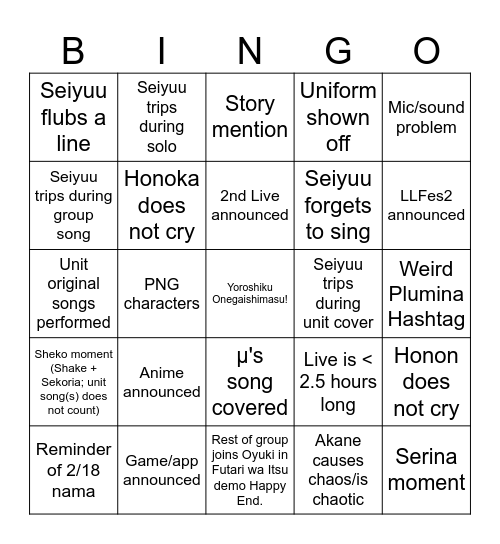 | B | I | N | G | O |
|---|---|---|---|---|
| Seiyuu flubs a line | Seiyuu trips during solo | Story mention | Uniform shown off | Mic/sound problem |
| Seiyuu trips during group song | Honoka does not cry | 2nd Live announced | Seiyuu forgets to sing | LLFes2 announced |
| Unit original songs performed | PNG characters | Yoroshiku Onegaishimasu! | Seiyuu trips during unit cover | Weird Plumina Hashtag |
| Sheko moment (Shake + Sekoria; unit song(s) does not count) | Anime announced | μ's song covered | Live is < 2.5 hours long | Honon does not cry |
| Reminder of 2/18 nama | Game/app announced | Rest of group joins Oyuki in Futari wa Itsu demo Happy End. | Akane causes chaos/is chaotic | Serina moment |